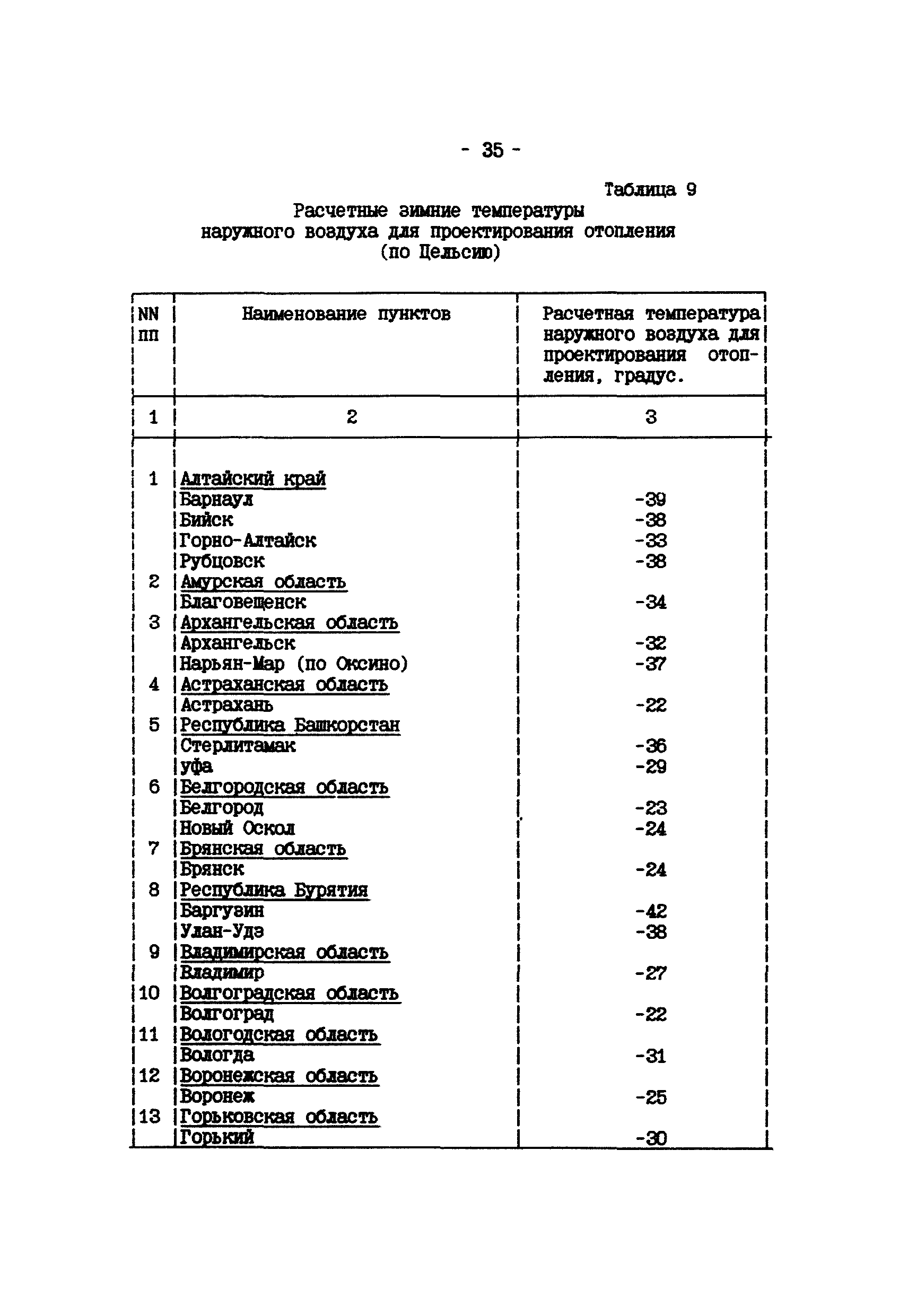 - 35 -

Таблица 9

Расчетные зимние температуры наружного воздуха для проектирования отопления (по Цельсию)

| NN пп | Наименование пунктов | Расчетная температура наружного воздуха для проектирования отопления, градус. |
|---|---|---|
| 1 | 2 | 3 |
| 1 | Алтайский край | |
| | Барнаул | -39 |
| | Бийск | -38 |
| | Горно-Алтайск | -33 |
| | Рубцовск | -38 |
| 2 | Амурская область | |
| | Благовещенск | -34 |
| 3 | Архангельская область | |
| | Архангельск | -32 |
| | Нарьян-Мар (по Оксино) | -37 |
| 4 | Астраханская область | |
| | Астрахань | -22 |
| 5 | Республика Башкорстан | |
| | Стерлитамак | -36 |
| | уфа | -29 |
| 6 | Белгородская область | |
| | Белгород | -23 |
| | Новый Оскол | -24 |
| 7 | Брянская область | |
| | Брянск | -24 |
| 8 | Республика Бурятия | |
| | Баргузин | -42 |
| | Улан-Удэ | -38 |
| 9 | Владимирская область | |
| | Владимир | -27 |
| 10 | Волгоградская область | |
| | Волгоград | -22 |
| 11 | Вологодская область | |
| | Вологда | -31 |
| 12 | Воронежская область | |
| | Воронеж | -25 |
| 13 | Горьковская область | |
| | Горький | -30 |